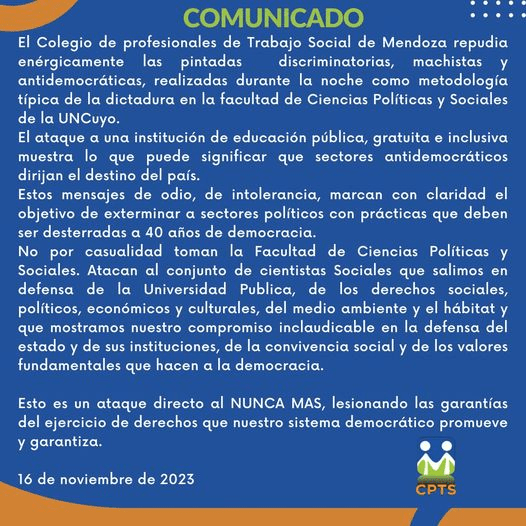 COMUNICADO

El Colegio de profesionales de Trabajo Social de Mendoza repudia enérgicamente las pintadas discriminatorias, machistas y antidemocráticas, realizadas durante la noche como metodología típica de la dictadura en la facultad de Ciencias Políticas y Sociales de la UNCuyo.

El ataque a una institución de educación pública, gratuita e inclusiva muestra lo que puede significar que sectores antidemocráticos dirijan el destino del país.

Estos mensajes de odio, de intolerancia, marcan con claridad el objetivo de exterminar a sectores políticos con prácticas que deben ser desterradas a 40 años de democracia.

No por casualidad toman la Facultad de Ciencias Políticas y Sociales. Atacan al conjunto de cientistas Sociales que salimos en defensa de la Universidad Publica, de los derechos sociales, políticos, económicos y culturales, del medio ambiente y el hábitat y que mostramos nuestro compromiso inclaudicable en la defensa del estado y de sus instituciones, de la convivencia social y de los valores fundamentales que hacen a la democracia.

Esto es un ataque directo al NUNCA MAS, lesionando las garantías del ejercicio de derechos que nuestro sistema democrático promueve y garantiza.

16 de noviembre de 2023

CPTS